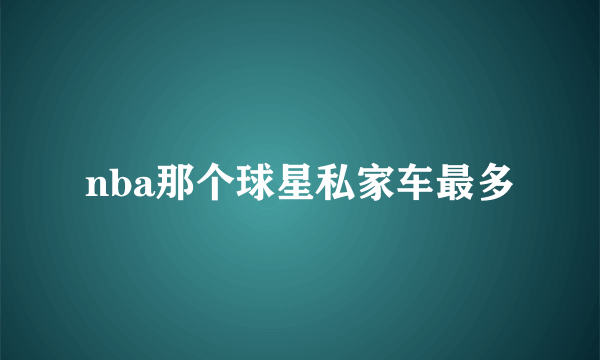 nba那个球星私家车最多